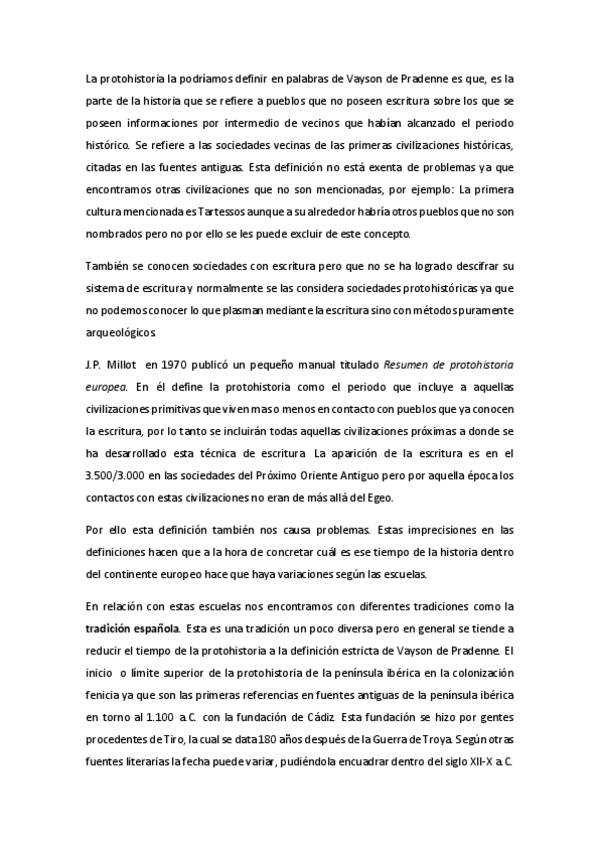 La protohistoria la podríamos definir en palabras de Vayson de Pradenne es que, es la parte de la historia que se refiere a pueblos que no poseen escritura sobre los que se poseen informaciones por intermedio de vecinos que habían alcanzado el periodo histórico. Se refiere a las sociedades vecinas de las primeras civilizaciones históricas, citadas en las fuentes antiguas. Esta definición no está exenta de problemas ya que encontramos otras civilizaciones que no son mencionadas, por ejemplo: La primera cultura mencionada es Tartessos aunque a su alrededor habría otros pueblos que no son nombrados pero no por ello se les puede excluir de este concepto.

También se conocen sociedades con escritura pero que no se ha logrado descifrar su sistema de escritura y normalmente se las considera sociedades protohistóricas ya que no podemos conocer lo que plasman mediante la escritura sino con métodos puramente arqueológicos.

J.P. Millot en 1970 publicó un pequeño manual titulado Resumen de protohistoria europea. En él define la protohistoria como el periodo que incluye a aquellas civilizaciones primitivas que viven mas o menos en contacto con pueblos que ya conocen la escritura, por lo tanto se incluirán todas aquellas civilizaciones próximas a donde se ha desarrollado esta técnica de escritura. La aparición de la escritura es en el 3.500/3.000 en las sociedades del Próximo Oriente Antiguo pero por aquella época los contactos con estas civilizaciones no eran de más allá del Egeo.

Por ello esta definición también nos causa problemas. Estas imprecisiones en las definiciones hacen que a la hora de concretar cuál es ese tiempo de la historia dentro del continente europeo hace que haya variaciones según las escuelas.

En relación con estas escuelas nos encontramos con diferentes tradiciones como la tradición española. Esta es una tradición un poco diversa pero en general se tiende a reducir el tiempo de la protohistoria a la definición estricta de Vayson de Pradenne. El inicio o límite superior de la protohistoria de la península ibérica en la colonización fenicia ya que son las primeras referencias en fuentes antiguas de la península ibérica en torno al 1.100 a.C. con la fundación de Cádiz. Esta fundación se hizo por gentes procedentes de Tiro, la cual se data 180 años después de la Guerra de Troya. Según otras fuentes literarias la fecha puede variar, pudiéndola encuadrar dentro del siglo XII-X a.C.